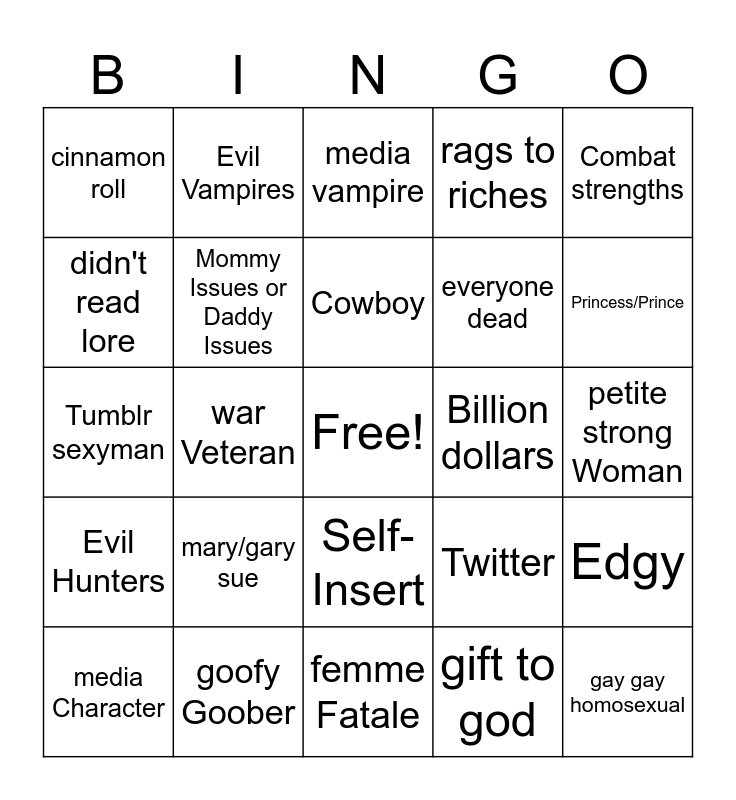 | B | I | N | G | O |
|---|---|---|---|---|
| cinnamon roll | Evil Vampires | media vampire | rags to riches | Combat strengths |
| didn't read lore | Mommy Issues or Daddy Issues | Cowboy | everyone dead | Princess/Prince |
| Tumblr sexyman | war Veteran | Free! | Billion dollars | petite strong Woman |
| Evil Hunters | mary/gary sue | Self-Insert | Twitter | Edgy |
| media Character | goofy Goober | femme Fatale | gift to god | gay gay homosexual |